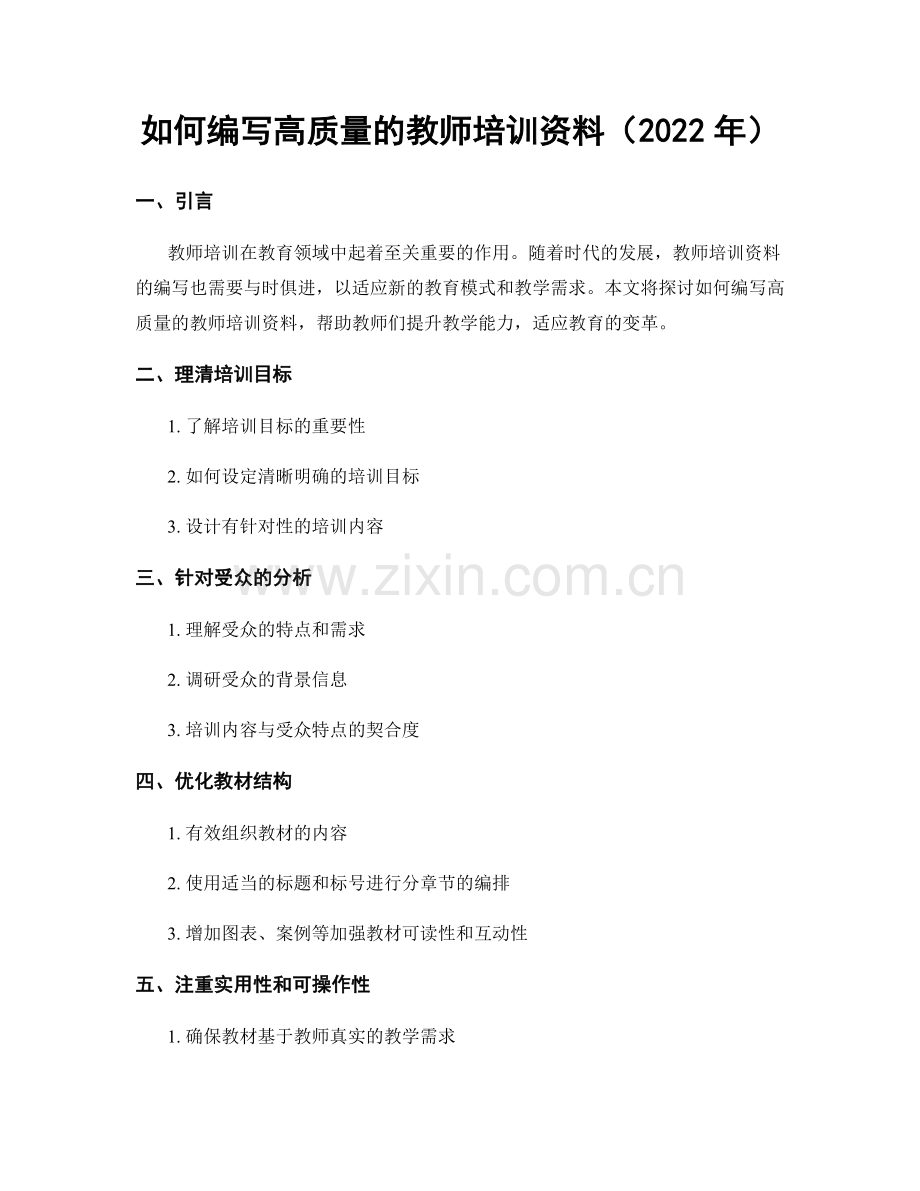 如何编写高质量的教师培训资料（2022年）

一、引言

教师培训在教育领域中起着至关重要的作用。随着时代的发展，教师培训资料的编写也需要与时俱进，以适应新的教育模式和教学需求。本文将探讨如何编写高质量的教师培训资料，帮助教师们提升教学能力，适应教育的变革。

二、理清培训目标

1.了解培训目标的重要性

2.如何设定清晰明确的培训目标

3.设计有针对性的培训内容

三、针对受众的分析

1.理解受众的特点和需求

2.调研受众的背景信息

3.培训内容与受众特点的契合度

四、优化教材结构

1.有效组织教材的内容

2.使用适当的标题和标号进行分章节的编排

3.增加图表、案例等加强教材可读性和互动性

五、注重实用性和可操作性

1.确保教材基于教师真实的教学需求

www.zixin.com.cn